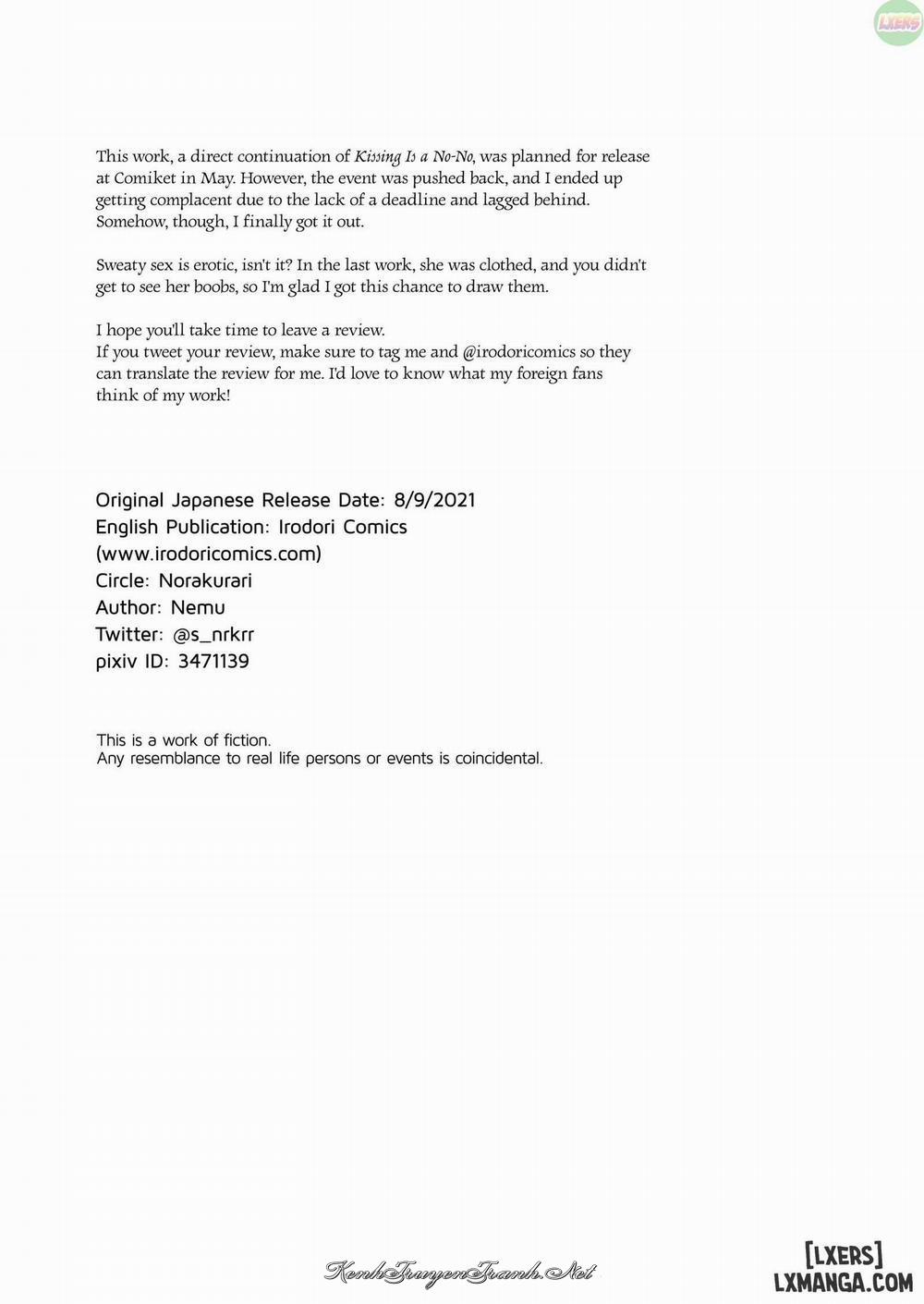 LXERS

This work, a direct continuation of Kissing Is a No-No, was planned for release at Comiket in May. However, the event was pushed back, and I ended up getting complacent due to the lack of a deadline and lagged behind. Somehow, though, I finally got it out.

Sweaty sex is erotic, isn't it? In the last work, she was clothed, and you didn't get to see her boobs, so I'm glad I got this chance to draw them.

I hope you'll take time to leave a review.
If you tweet your review, make sure to tag me and @irodoricomics so they can translate the review for me. I'd love to know what my foreign fans think of my work!

Original Japanese Release Date: 8/9/2021
English Publication: Irodori Comics
(www.irodoricomics.com)
Circle: Norakurari
Author: Nemu
Twitter: @s_nrkrr
pixiv ID: 3471139

This is a work of fiction.
Any resemblance to real life persons or events is coincidental.

KenhTruyenTranh.Net

[LXERS]
LXMANGA.COM